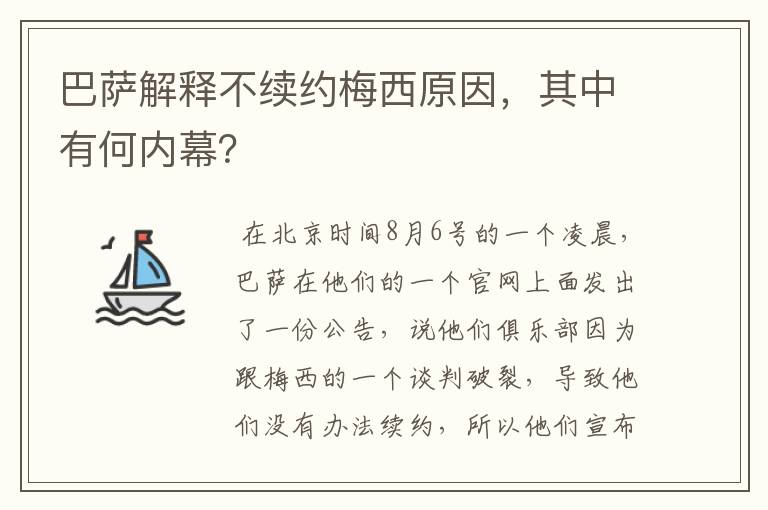 巴萨解释不续约梅西原因，其中有何内幕?

在北京时间8月6号的一个凌晨，巴萨在他们的一个官网上面发出了一份公告，说他们俱乐部因为跟梅西的一个谈判破裂，导致他们没有办法续约，所以他们宣布